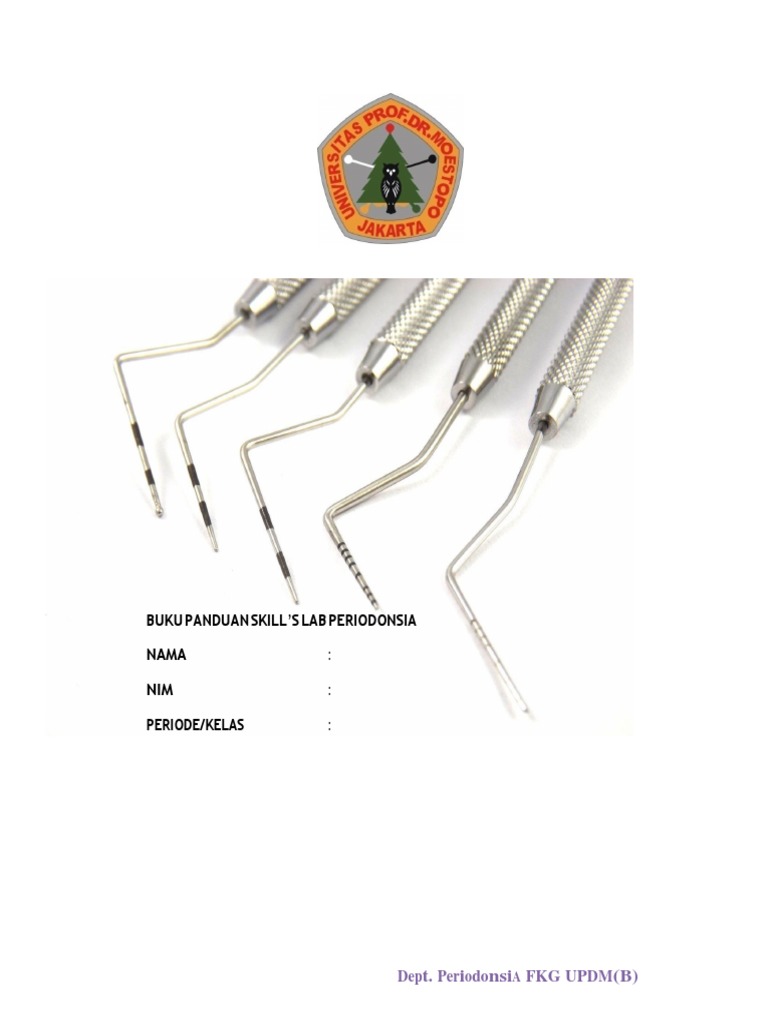 UNIVERSITAS PROF.DR.MOESTOPO
JAKARTA

BUKU PANDUAN SKILL'S LAB PERIODONSIA

NAMA :

NIM :

PERIODE/KELAS :

Dept. PeriodonsiA FKG UPDM(B)